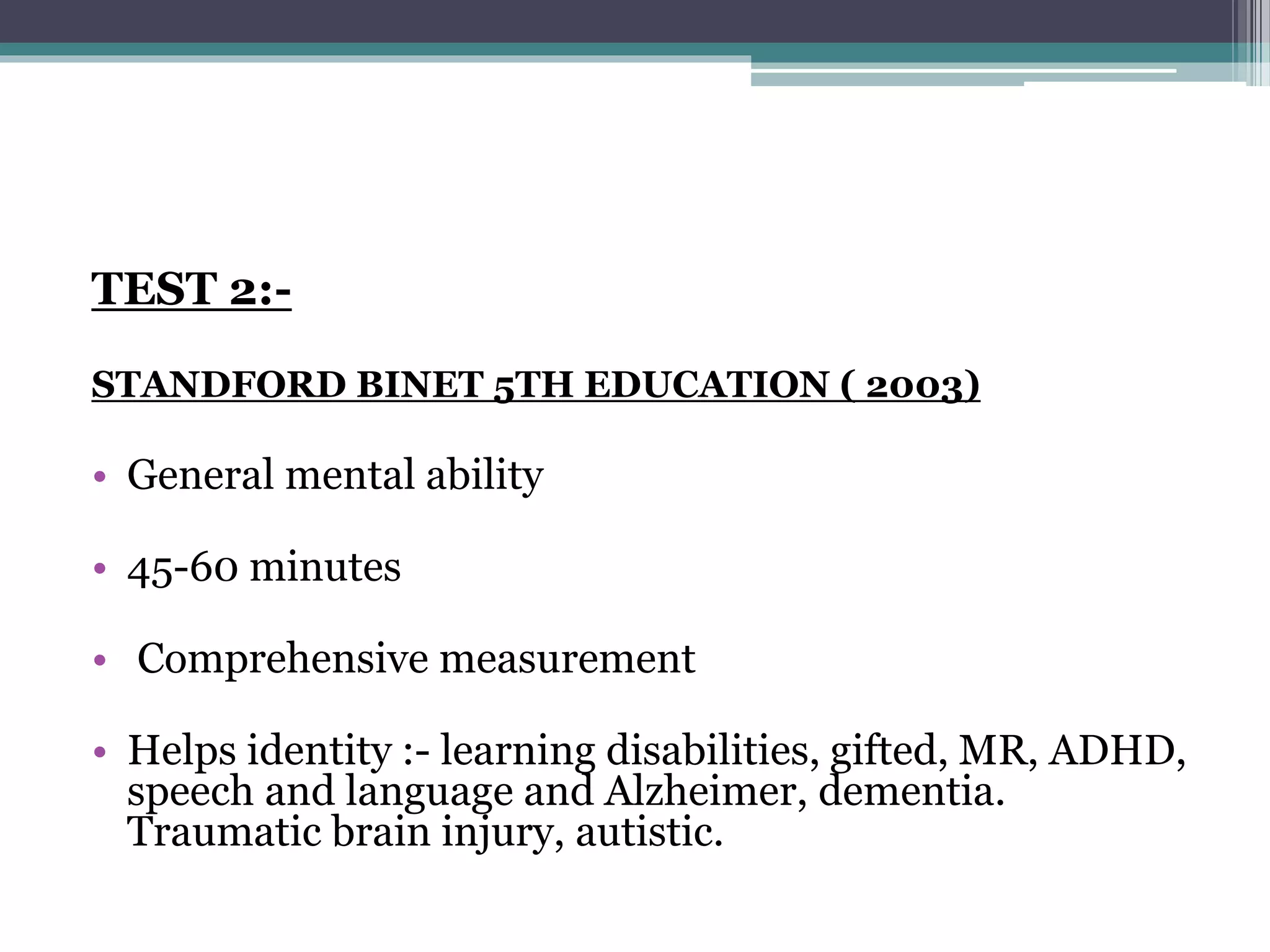 TEST 2:-

STANDFORD BINET 5TH EDUCATION ( 2003)

• General mental ability

• 45-60 minutes

• Comprehensive measurement

• Helps identity :- learning disabilities, gifted, MR, ADHD, speech and language and Alzheimer, dementia. Traumatic brain injury, autistic.